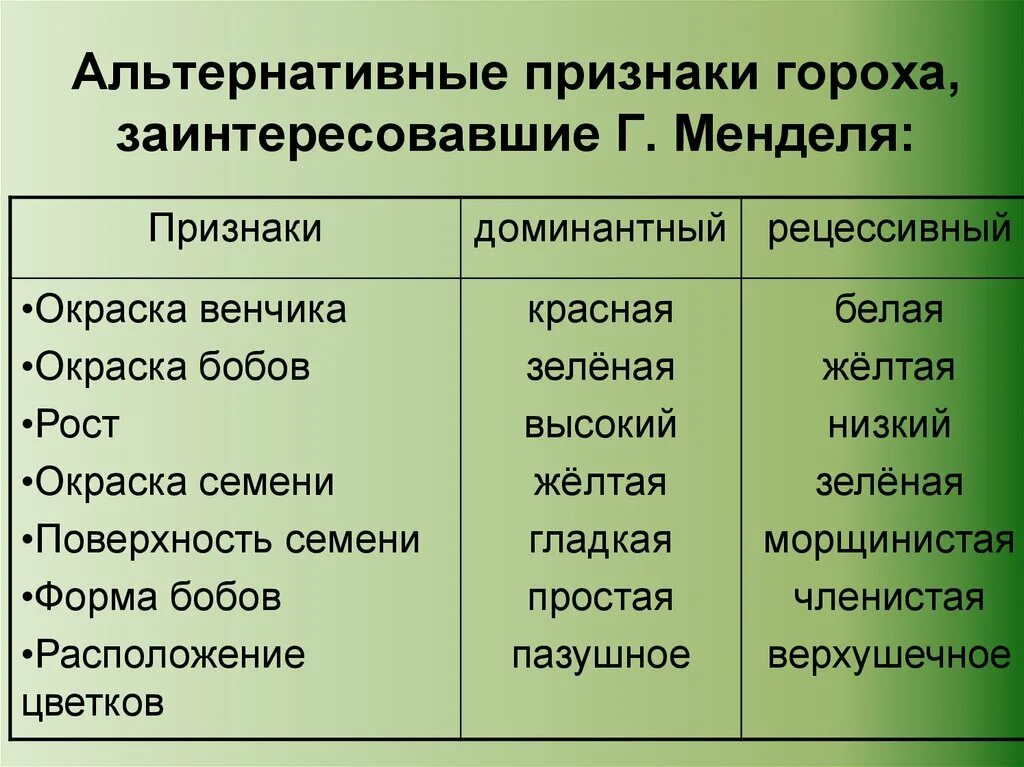 Альтернативные признаки гороха, заинтересовавшие Г. Менделя:

| Признаки | доминантный | рецессивный |
|---|---|---|
| •Окраска венчика | красная | белая |
| •Окраска бобов | зелёная | жёлтая |
| •Рост | высокий | низкий |
| •Окраска семени | жёлтая | зелёная |
| •Поверхность семени | гладкая | морщинистая |
| •Форма бобов | простая | членистая |
| •Расположение цветков | пазушное | верхушечное |